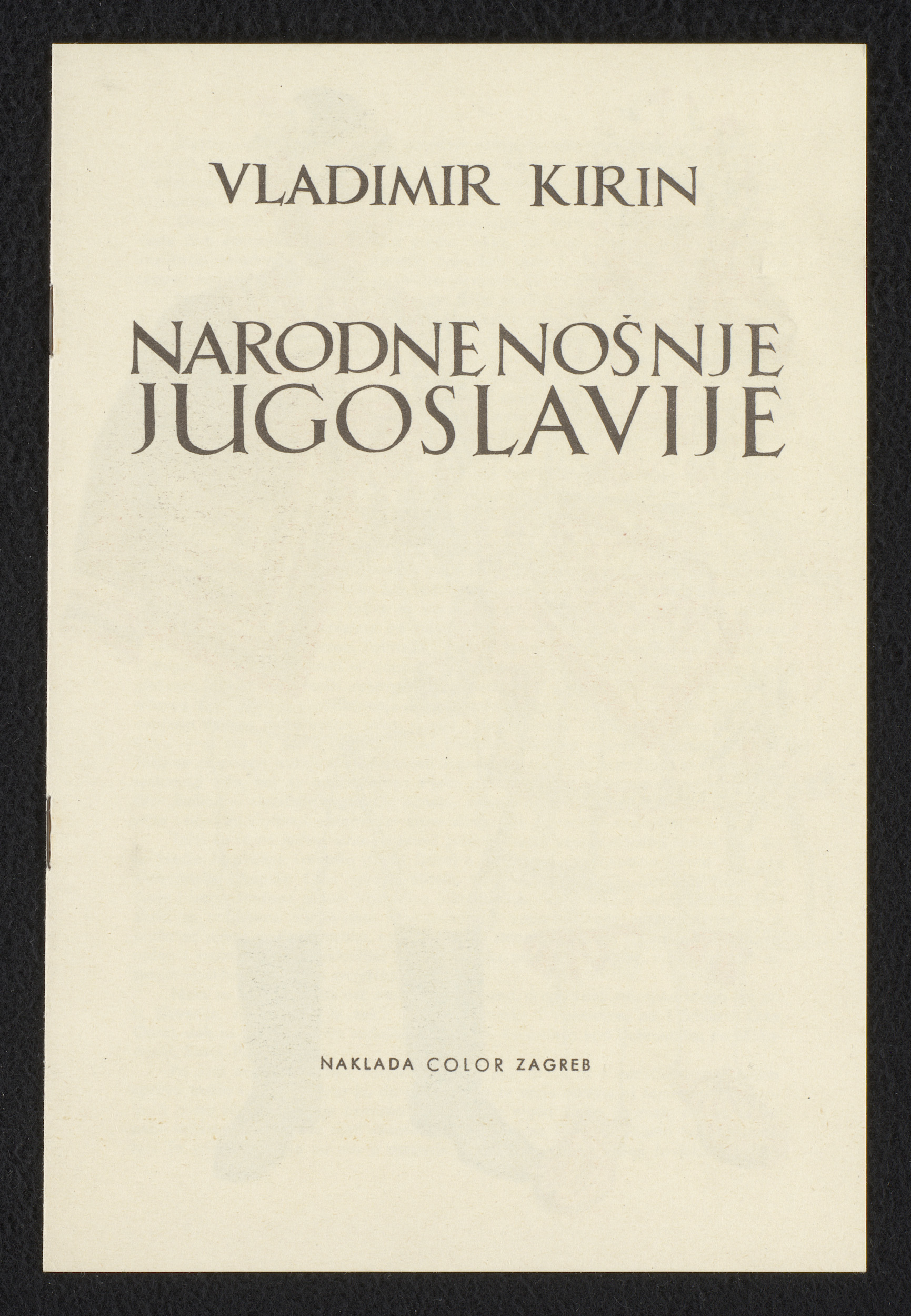 VLADIMIR KIRIN

NARODNE NOŠNJE
JUGOSLAVIJE

NAKLADA COLOR ZAGREB